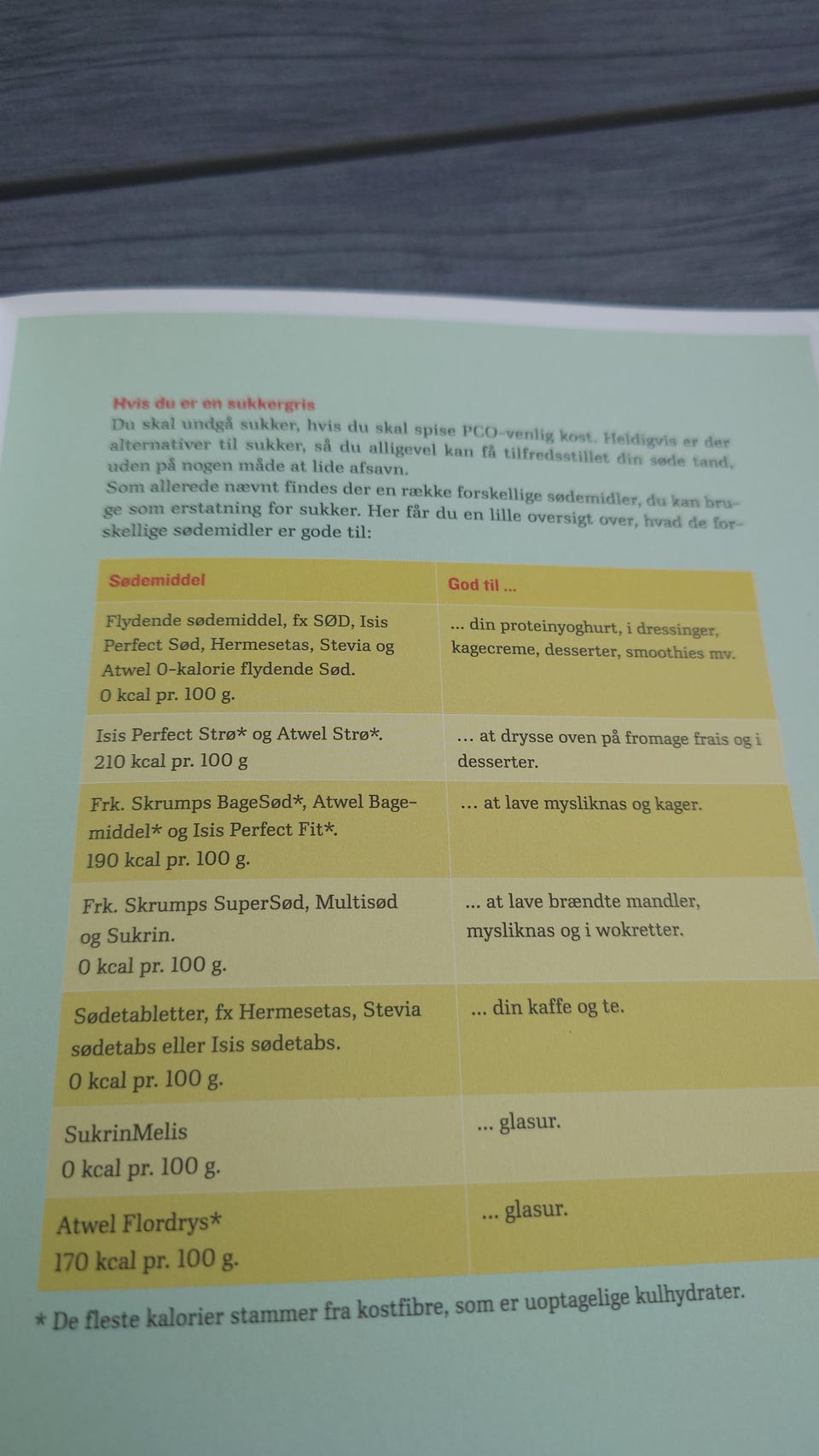 Hvis du er en sukkergris
Du skal undgå sukker, hvis du skal spise PCO-venlig kost. Heldigvis er der alternativer til sukker, så du alligevel kan få tilfredsstillet din søde tand, uden på nogen måde at lide afsavn.
Som allerede nævnt findes der en række forskellige sødemidler, du kan bruge som erstatning for sukker. Her får du en lille oversigt over, hvad de forskellige sødemidler er gode til:

| Sødemiddel | God til ... |
|---|---|
| Flydende sødemiddel, fx SØD, Isis Perfect Sød, Hermesetas, Stevia og Atwel 0-kalorie flydende Sød. 0 kcal pr. 100 g. | ... din proteinyoghurt, i dressinger, kagecreme, desserter, smoothies mv. |
| Isis Perfect Strø* og Atwel Strø*. 210 kcal pr. 100 g | ... at drysse oven på fromage frais og i desserter. |
| Frk. Skrumps BageSød*, Atwel Bagemiddel* og Isis Perfect Fit*. 190 kcal pr. 100 g. | ... at lave mysliknas og kager. |
| Frk. Skrumps SuperSød, Multisød og Sukrin. 0 kcal pr. 100 g. | ... at lave brændte mandler, mysliknas og i wokretter. |
| Sødetabletter, fx Hermesetas, Stevia sødetabs eller Isis sødetabs. 0 kcal pr. 100 g. | ... din kaffe og te. |
| SukrinMelis 0 kcal pr. 100 g. | ... glasur. |
| Atwel Flordrys* 170 kcal pr. 100 g. | ... glasur. |

* De fleste kalorier stammer fra kostfibre, som er uoptagelige kulhydrater.